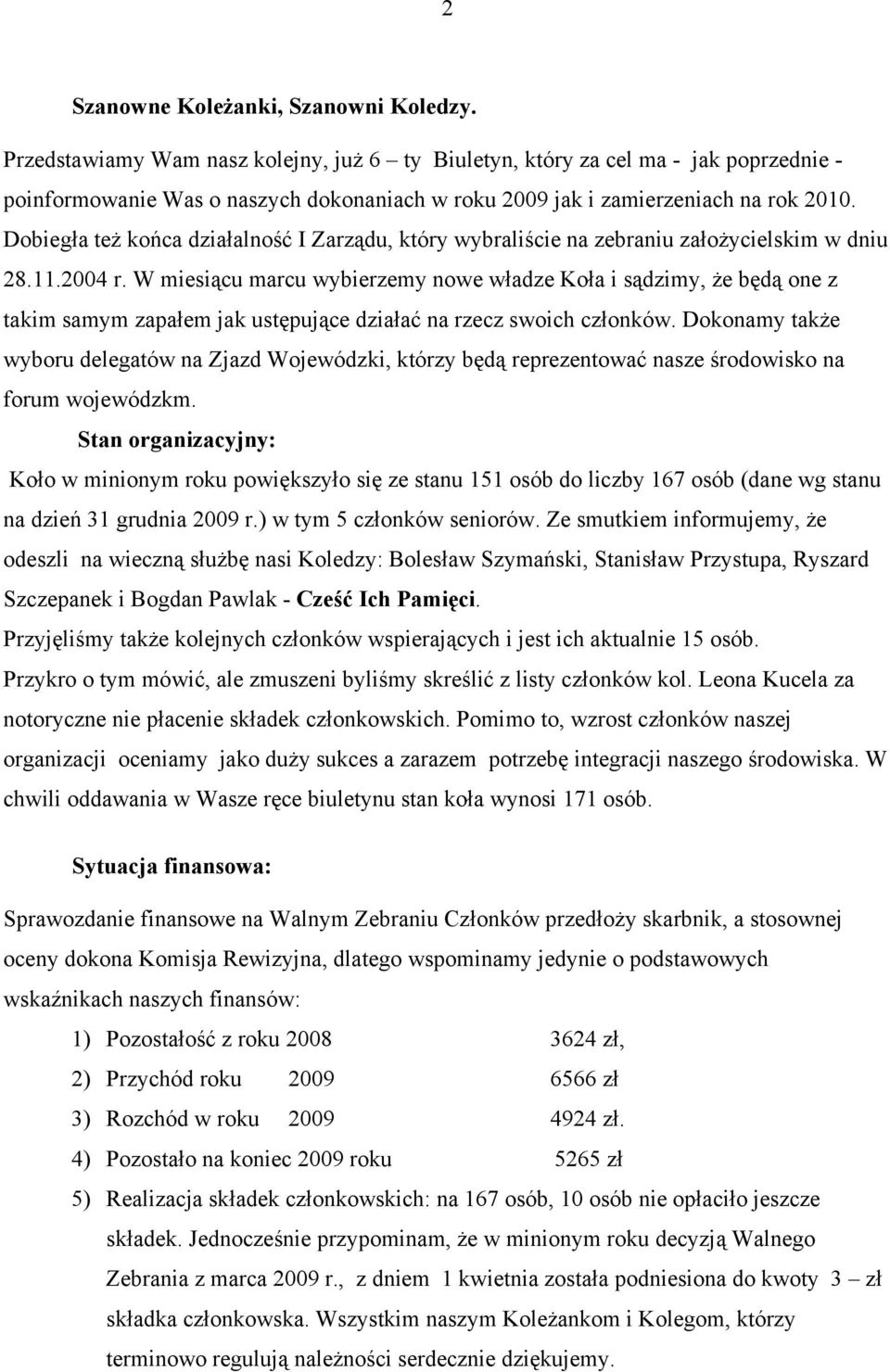 2

Szanowne Koleżanki, Szanowni Koledzy.

Przedstawiamy Wam nasz kolejny, już 6 – ty Biuletyn, który za cel ma - jak poprzednie - poinformowanie Was o naszych dokonaniach w roku 2009 jak i zamierzeniach na rok 2010. Dobiegła też końca działalność I Zarządu, który wybraliście na zebraniu założycielskim w dniu 28.11.2004 r. W miesiącu marcu wybierzemy nowe władze Koła i sądzimy, że będą one z takim samym zapałem jak ustępujące działać na rzecz swoich członków. Dokonamy także wyboru delegatów na Zjazd Wojewódzki, którzy będą reprezentować nasze środowisko na forum wojewódzkm.

Stan organizacyjny:

Koło w minionym roku powiększyło się ze stanu 151 osób do liczby 167 osób (dane wg stanu na dzień 31 grudnia 2009 r.) w tym 5 członków seniorów. Ze smutkiem informujemy, że odeszli na wieczną służbę nasi Koledzy: Bolesław Szymański, Stanisław Przystupa, Ryszard Szczepanek i Bogdan Pawlak - Cześć Ich Pamięci.

Przyjęliśmy także kolejnych członków wspierających i jest ich aktualnie 15 osób.

Przykro o tym mówić, ale zmuszeni byliśmy skreślić z listy członków kol. Leona Kucela za notoryczne nie płacenie składek członkowskich. Pomimo to, wzrost członków naszej organizacji oceniamy jako duży sukces a zarazem potrzebę integracji naszego środowiska. W chwili oddawania w Wasze ręce biuletynu stan koła wynosi 171 osób.

Sytuacja finansowa:

Sprawozdanie finansowe na Walnym Zebraniu Członków przedłoży skarbnik, a stosownej oceny dokona Komisja Rewizyjna, dlatego wspominamy jedynie o podstawowych wskaźnikach naszych finansów:

1) Pozostałość z roku 2008 3624 zł,
2) Przychód roku 2009 6566 zł
3) Rozchód w roku 2009 4924 zł.
4) Pozostało na koniec 2009 roku 5265 zł
5) Realizacja składek członkowskich: na 167 osób, 10 osób nie opłaciło jeszcze składek. Jednocześnie przypominam, że w minionym roku decyzją Walnego Zebrania z marca 2009 r., z dniem 1 kwietnia została podniesiona do kwoty 3 – zł składka członkowska. Wszystkim naszym Koleżankom i Kolegom, którzy terminowo regulują należności serdecznie dziękujemy.